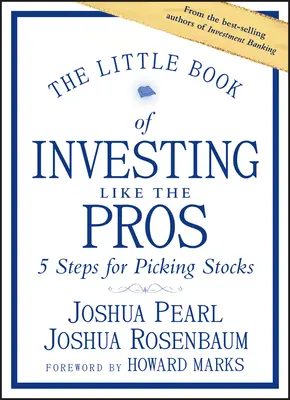 From the best-selling authors of Investment Banking

THE LITTLE BOOK

of

INVESTING

LIKE THE

PROS

5 Steps for Picking Stocks

JOSHUA PEARL

JOSHUA ROSENBAUM

FOREWORD BY HOWARD MARKS